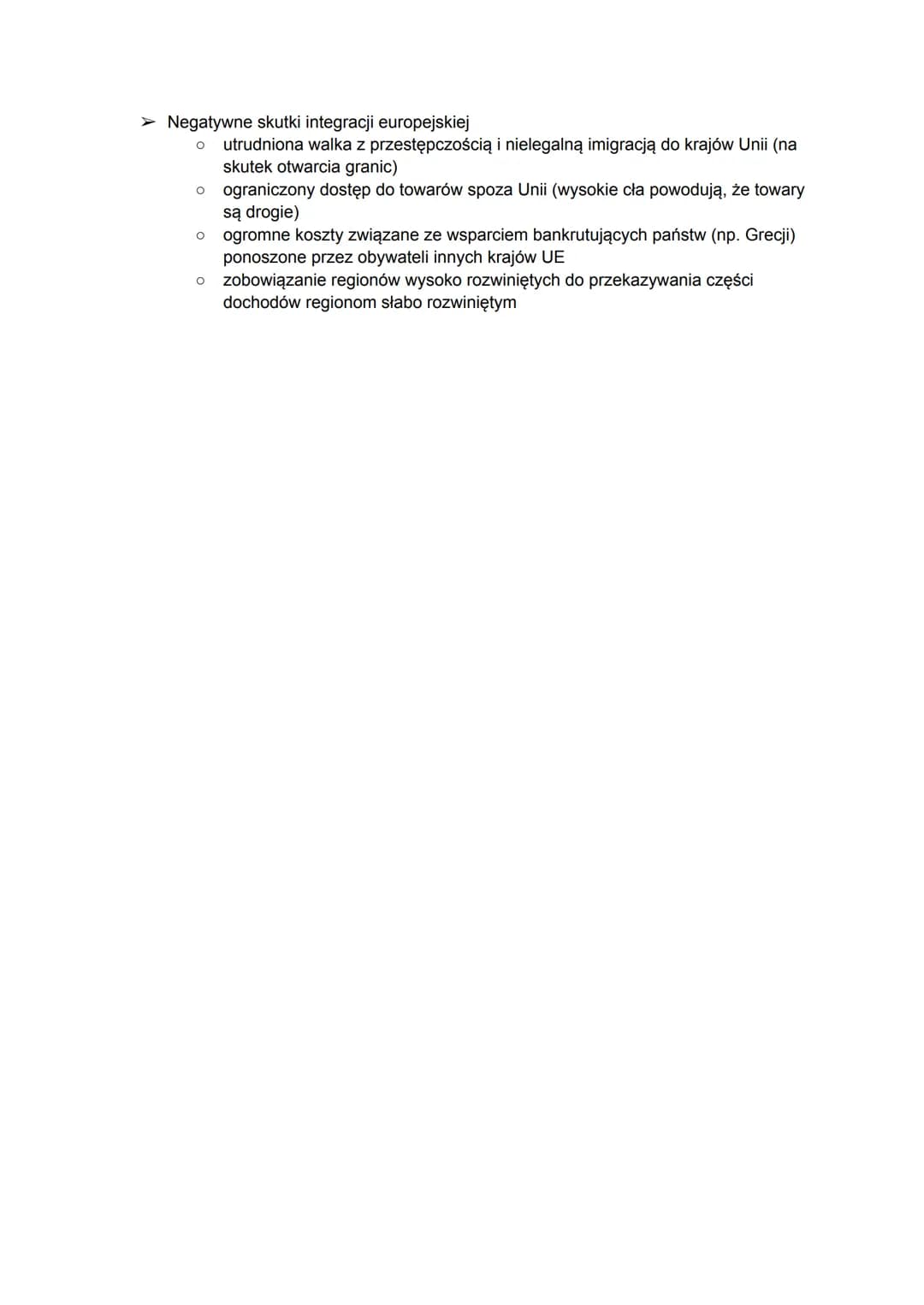 ➢ Negatywne skutki integracji europejskiej
○ utrudniona walka z przestępczością i nielegalną imigracją do krajów Unii (na skutek otwarcia granic)
○ ograniczony dostęp do towarów spoza Unii (wysokie cła powodują, że towary są drogie)
○ ogromne koszty związane ze wsparciem bankrutujących państw (np. Grecji) ponoszone przez obywateli innych krajów UE
○ zobowiązanie regionów wysoko rozwiniętych do przekazywania części dochodów regionom słabo rozwiniętym